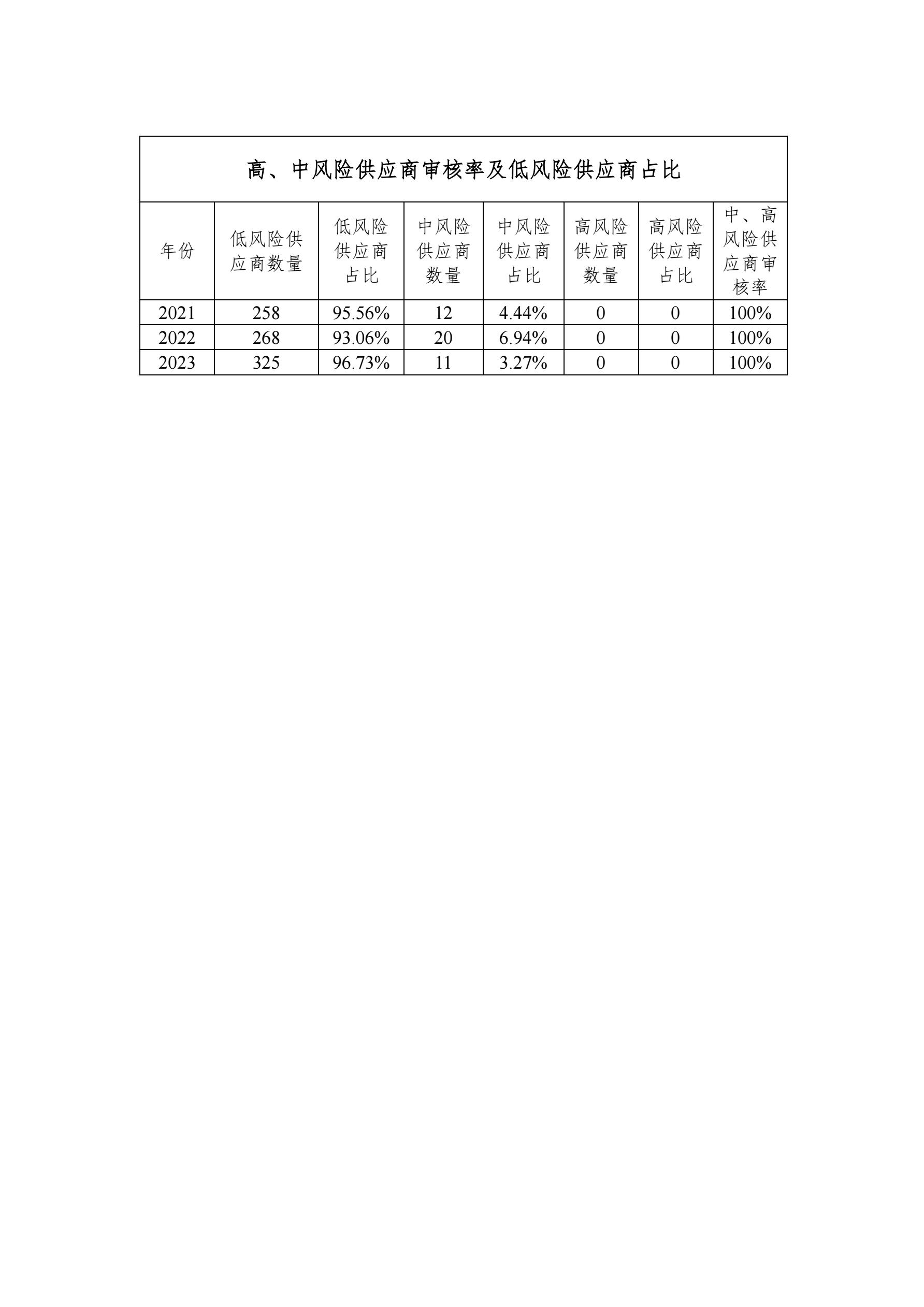 高、中风险供应商审核率及低风险供应商占比

| 年份 | 低风险供应商数量 | 低风险供应商占比 | 中风险供应商数量 | 中风险供应商占比 | 高风险供应商数量 | 高风险供应商占比 | 中、高风险供应商审核率 |
|---|---|---|---|---|---|---|---|
| 2021 | 258 | 95.56% | 12 | 4.44% | 0 | 0 | 100% |
| 2022 | 268 | 93.06% | 20 | 6.94% | 0 | 0 | 100% |
| 2023 | 325 | 96.73% | 11 | 3.27% | 0 | 0 | 100% |